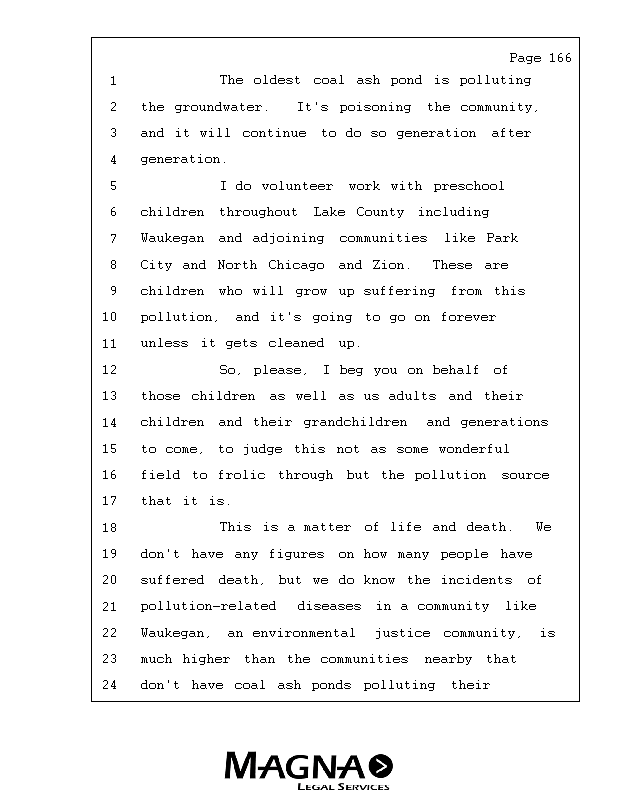 Page 166

1 The oldest coal ash pond is polluting
2 the groundwater. It's poisoning the community,
3 and it will continue to do so generation after
4 generation.
5 I do volunteer work with preschool
6 children throughout Lake County including
7 Waukegan and adjoining communities like Park
8 City and North Chicago and Zion. These are
9 children who will grow up suffering from this
10 pollution, and it's going to go on forever
11 unless it gets cleaned up.
12 So, please, I beg you on behalf of
13 those children as well as us adults and their
14 children and their grandchildren and generations
15 to come, to judge this not as some wonderful
16 field to frolic through but the pollution source
17 that it is.
18 This is a matter of life and death. We
19 don't have any figures on how many people have
20 suffered death, but we do know the incidents of
21 pollution-related diseases in a community like
22 Waukegan, an environmental justice community, is
23 much higher than the communities nearby that
24 don't have coal ash ponds polluting their

MAGNA
LEGAL SERVICES